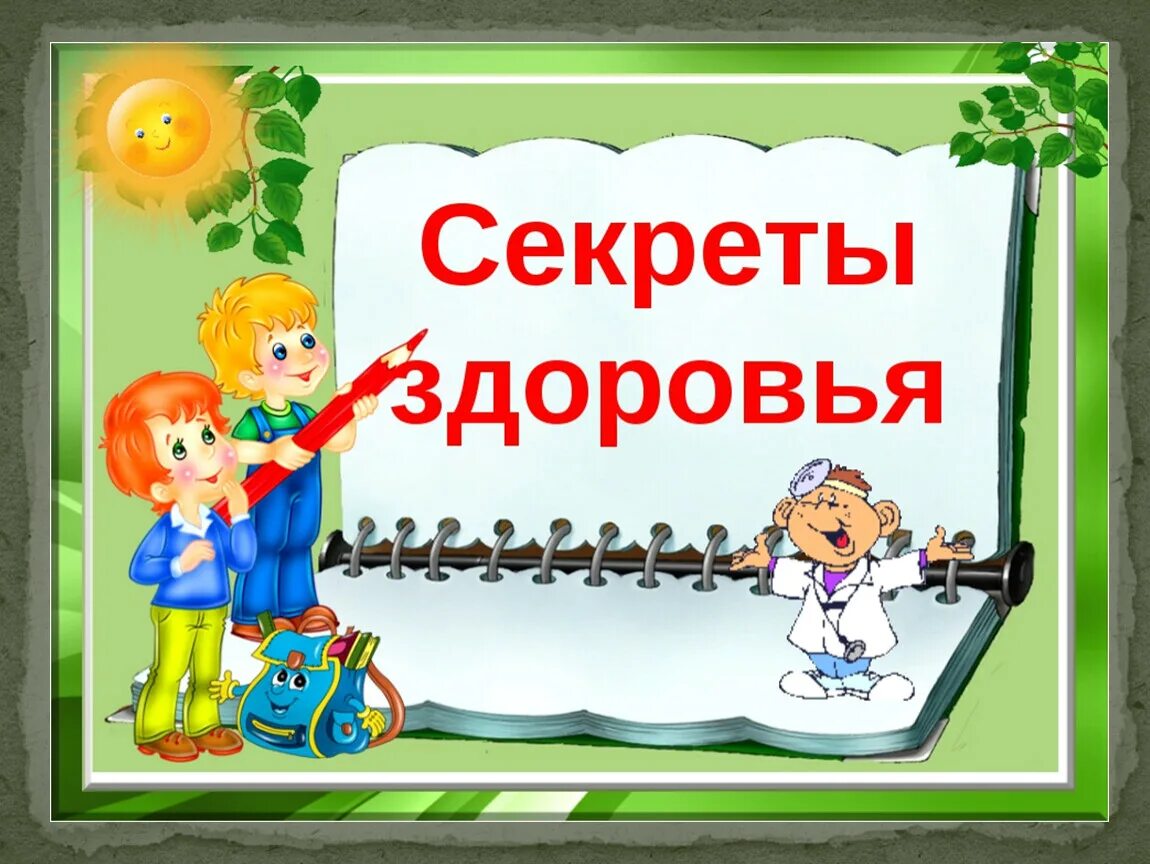 Секреты здоровья